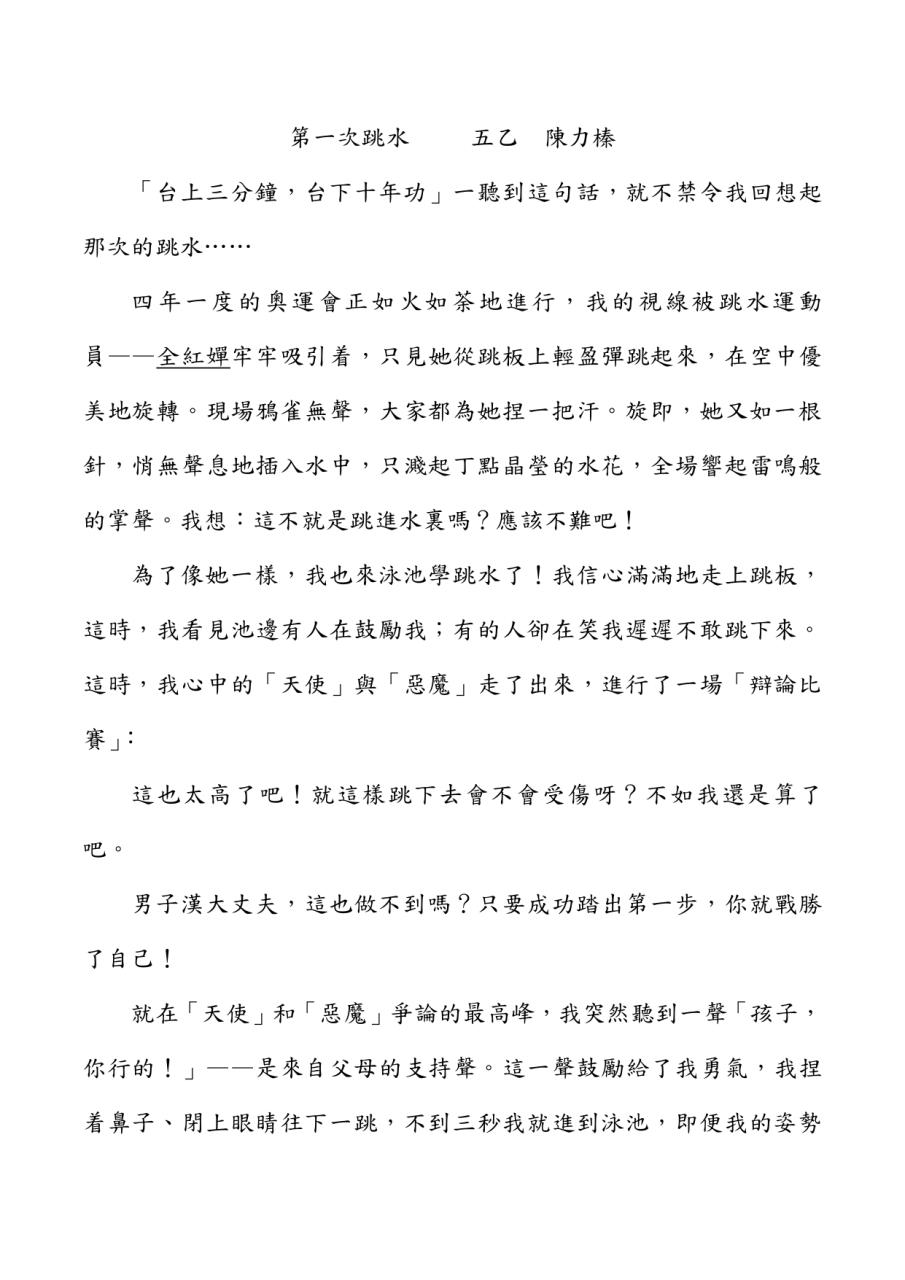 第一次跳水　　五乙　陳力榛

「台上三分鐘，台下十年功」一聽到這句話，就不禁令我回想起那次的跳水……

四年一度的奧運會正如火如荼地進行，我的視線被跳水運動員——全紅嬋牢牢吸引着，只見她從跳板上輕盈彈跳起來，在空中優美地旋轉。現場鴉雀無聲，大家都為她捏一把汗。旋即，她又如一根針，悄無聲息地插入水中，只濺起丁點晶瑩的水花，全場響起雷鳴般的掌聲。我想：這不就是跳進水裏嗎？應該不難吧！

為了像她一樣，我也來泳池學跳水了！我信心滿滿地走上跳板，這時，我看見池邊有人在鼓勵我；有的人卻在笑我遲遲不敢跳下來。這時，我心中的「天使」與「惡魔」走了出來，進行了一場「辯論比賽」：

這也太高了吧！就這樣跳下去會不會受傷呀？不如我還是算了吧。

男子漢大丈夫，這也做不到嗎？只要成功踏出第一步，你就戰勝了自己！

就在「天使」和「惡魔」爭論的最高峰，我突然聽到一聲「孩子，你行的！」——是來自父母的支持聲。這一聲鼓勵給了我勇氣，我捏着鼻子、閉上眼睛往下一跳，不到三秒我就進到泳池，即便我的姿勢